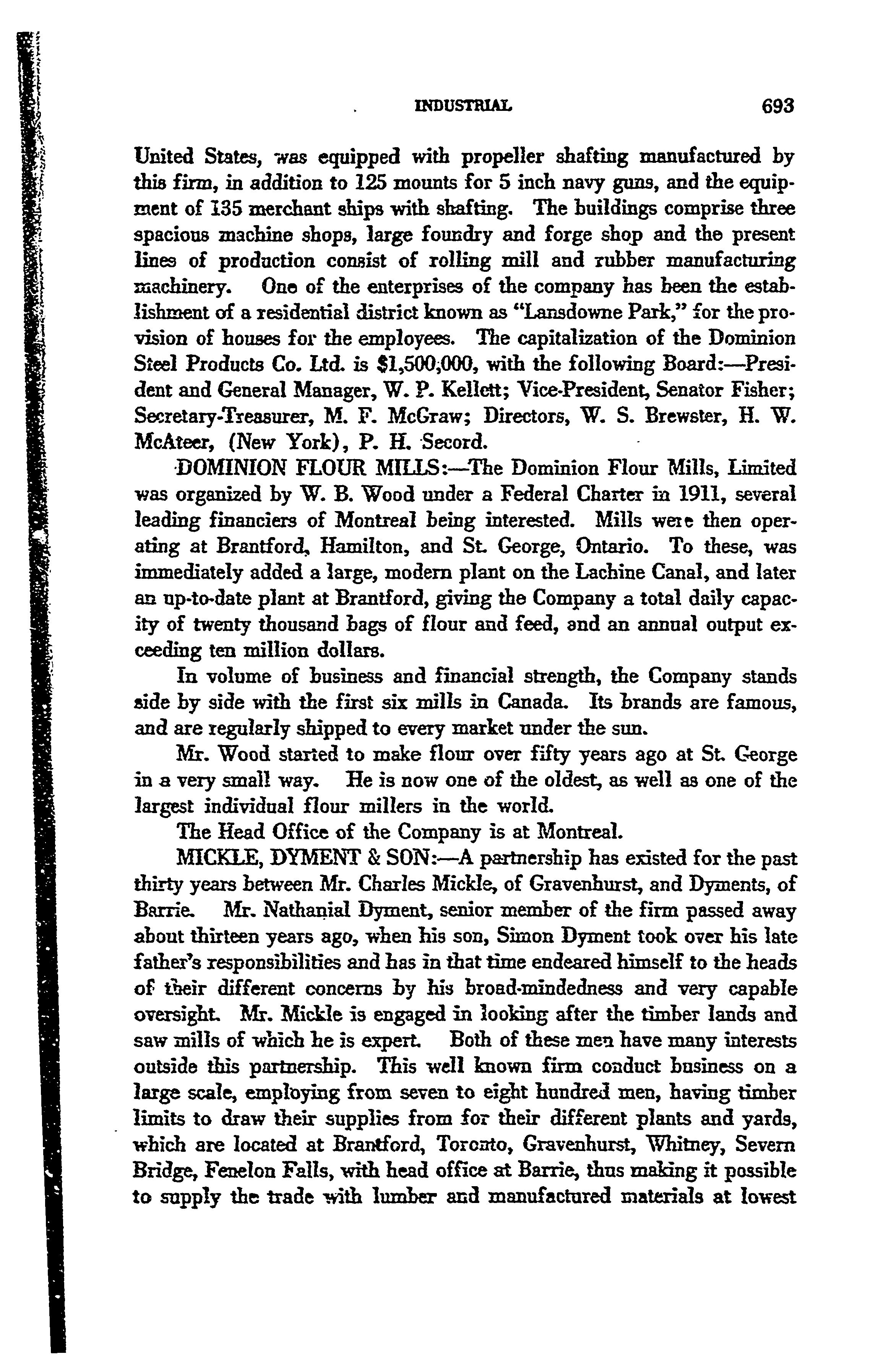 INDUSTRIAL 693

United States, was equipped with propeller shafting manufactured by this firm, in addition to 125 mounts for 5 inch navy guns, and the equipment of 135 merchant ships with shafting. The buildings comprise three spacious machine shops, large foundry and forge shop and the present lines of production consist of rolling mill and rubber manufacturing machinery. One of the enterprises of the company has been the establishment of a residential district known as "Lansdowne Park," for the provision of houses for the employees. The capitalization of the Dominion Steel Products Co. Ltd. is $1,500,000, with the following Board:—President and General Manager, W. P. Kellett; Vice-President, Senator Fisher; Secretary-Treasurer, M. F. McGraw; Directors, W. S. Brewster, H. W. McAteer, (New York), P. H. Secord.

DOMINION FLOUR MILLS:—The Dominion Flour Mills, Limited was organized by W. B. Wood under a Federal Charter in 1911, several leading financiers of Montreal being interested. Mills were then operating at Brantford, Hamilton, and St. George, Ontario. To these, was immediately added a large, modern plant on the Lachine Canal, and later an up-to-date plant at Brantford, giving the Company a total daily capacity of twenty thousand bags of flour and feed, and an annual output exceeding ten million dollars.

In volume of business and financial strength, the Company stands side by side with the first six mills in Canada. Its brands are famous, and are regularly shipped to every market under the sun.

Mr. Wood started to make flour over fifty years ago at St. George in a very small way. He is now one of the oldest, as well as one of the largest individual flour millers in the world.

The Head Office of the Company is at Montreal.

MICKLE, DYMENT & SON:—A partnership has existed for the past thirty years between Mr. Charles Mickle, of Gravenhurst, and Dyments, of Barrie. Mr. Nathanial Dyment, senior member of the firm passed away about thirteen years ago, when his son, Simon Dyment took over his late father's responsibilities and has in that time endeared himself to the heads of their different concerns by his broad-mindedness and very capable oversight. Mr. Mickle is engaged in looking after the timber lands and saw mills of which he is expert. Both of these men have many interests outside this partnership. This well known firm conduct business on a large scale, employing from seven to eight hundred men, having timber limits to draw their supplies from for their different plants and yards, which are located at Brantford, Toronto, Gravenhurst, Whitney, Severn Bridge, Fenelon Falls, with head office at Barrie, thus making it possible to supply the trade with lumber and manufactured materials at lowest